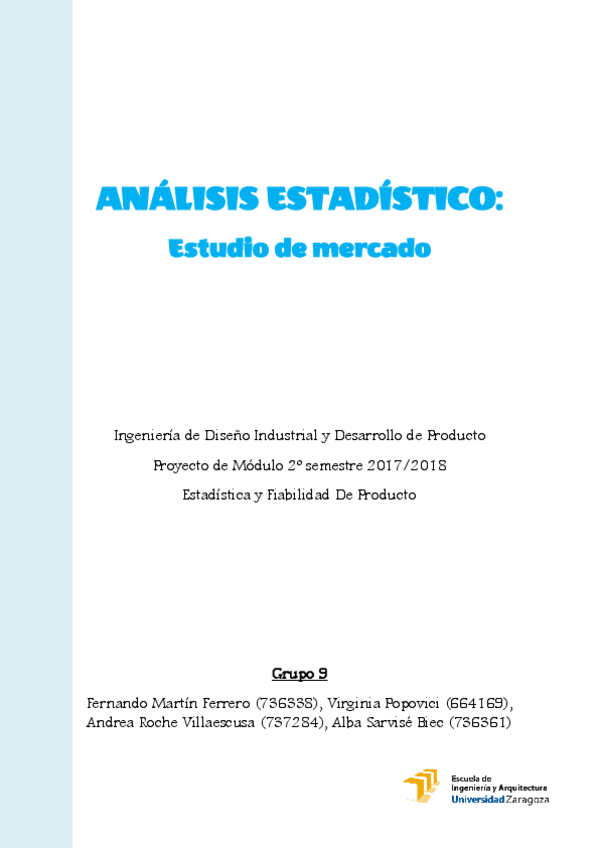 ANÁLISIS ESTADÍSTICO:

Estudio de mercado

Ingeniería de Diseño Industrial y Desarrollo de Producto

Proyecto de Módulo 2º semestre 2017/2018

Estadística y Fiabilidad De Producto

Grupo 9

Fernando Martín Ferrero (736338), Virginia Popovici (664169), Andrea Roche Villaescusa (737284), Alba Sarvisé Biec (736361)

Escuela de Ingeniería y Arquitectura Universidad Zaragoza